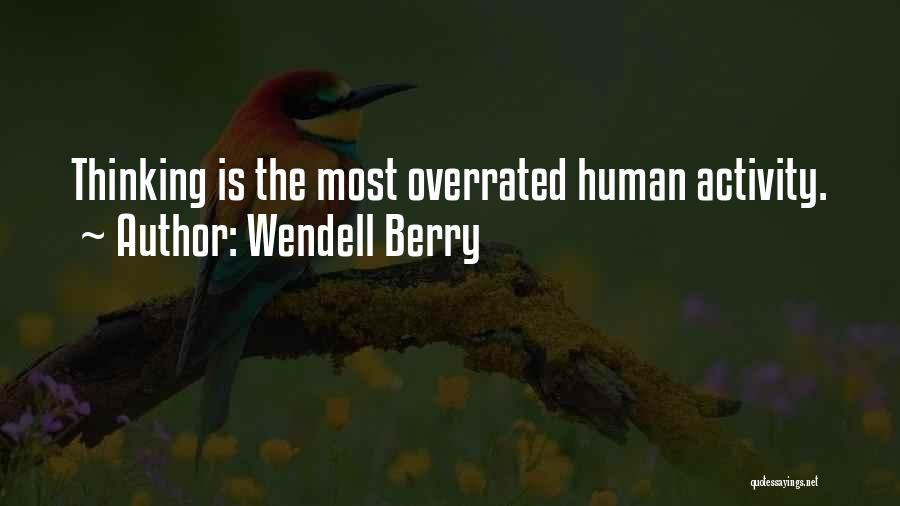 Thinking is the most overrated human activity.
~ Author: Wendell Berry

quotessayings.net